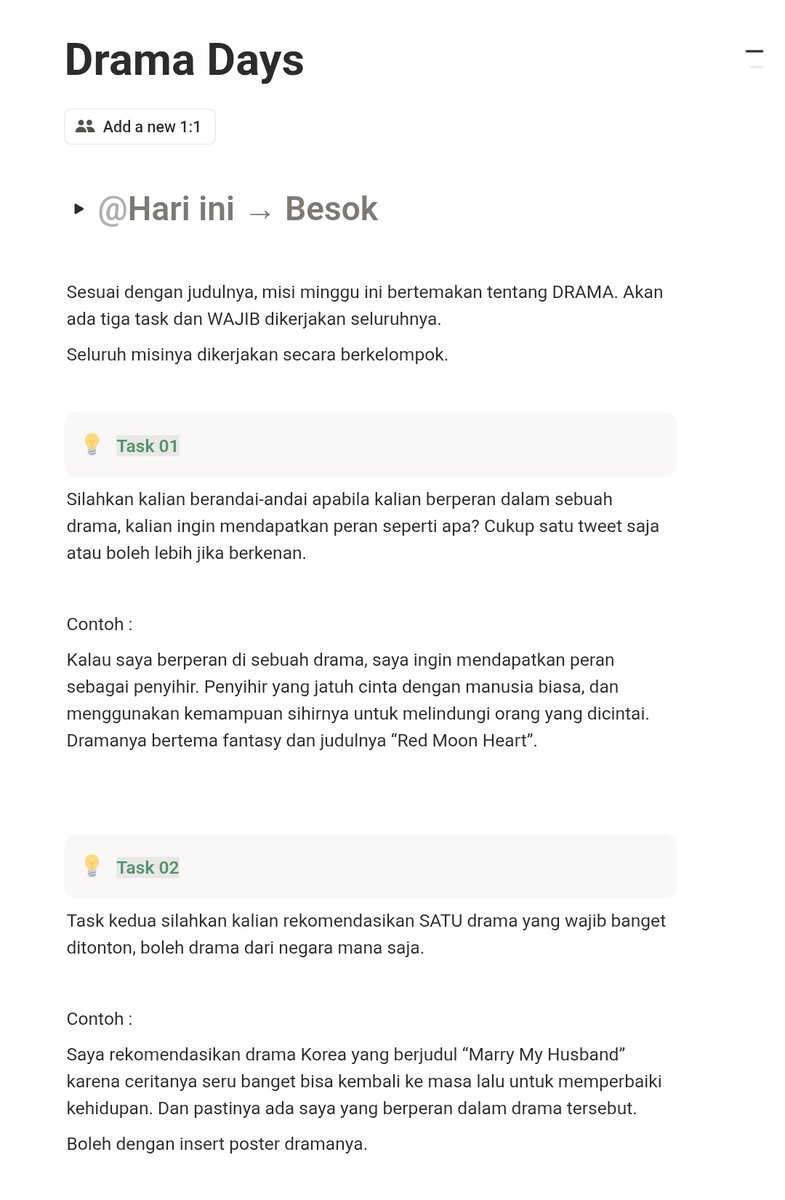 Drama Days

Add a new 1:1

@Hari ini → Besok

Sesuai dengan judulnya, misi minggu ini bertemakan tentang DRAMA. Akan ada tiga task dan WAJIB dikerjakan seluruhnya.

Seluruh misinya dikerjakan secara berkelompok.

Task 01

Silahkan kalian berandai-andai apabila kalian berperan dalam sebuah drama, kalian ingin mendapatkan peran seperti apa? Cukup satu tweet saja atau boleh lebih jika berkenan.

Contoh :

Kalau saya berperan di sebuah drama, saya ingin mendapatkan peran sebagai penyihir. Penyihir yang jatuh cinta dengan manusia biasa, dan menggunakan kemampuan sihirnya untuk melindungi orang yang dicintai. Dramanya bertema fantasy dan judulnya “Red Moon Heart”.

Task 02

Task kedua silahkan kalian rekomendasikan SATU drama yang wajib banget ditonton, boleh drama dari negara mana saja.

Contoh :

Saya rekomendasikan drama Korea yang berjudul “Marry My Husband” karena ceritanya seru banget bisa kembali ke masa lalu untuk memperbaiki kehidupan. Dan pastinya ada saya yang berperan dalam drama tersebut.

Boleh dengan insert poster dramanya.